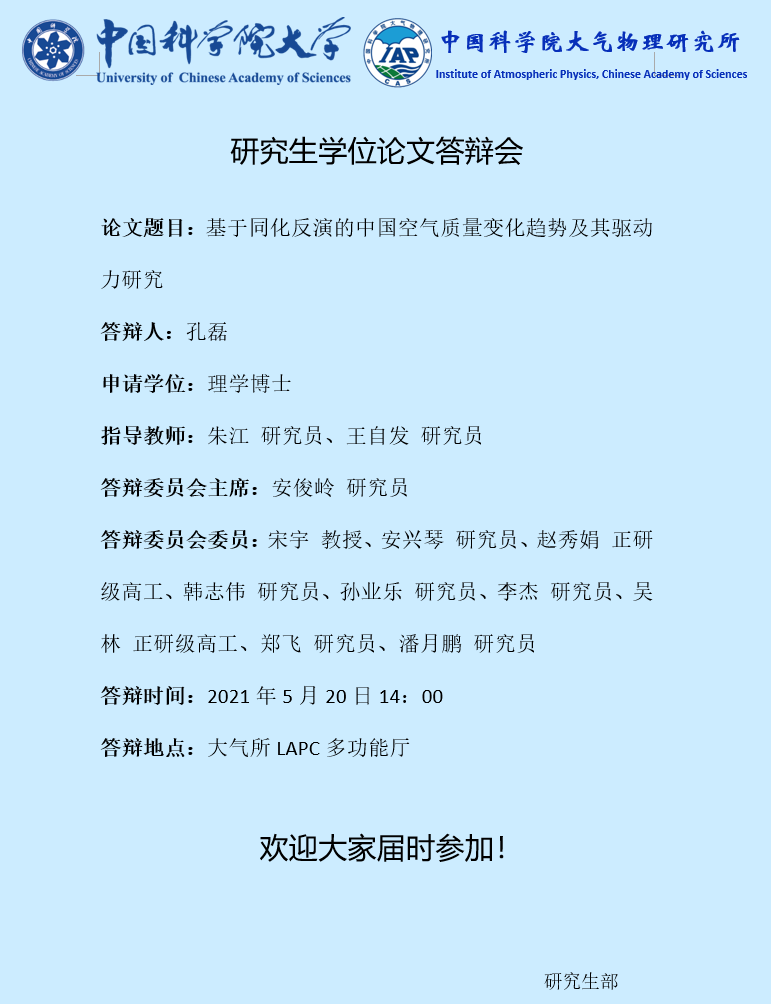 中国科学院大学
University of Chinese Academy of Sciences

IAP
中国科学院大气物理研究所
Institute of Atmospheric Physics, Chinese Academy of Sciences

研究生学位论文答辩会

论文题目：基于同化反演的中国空气质量变化趋势及其驱动力研究

答辩人：孔磊

申请学位：理学博士

指导教师：朱江 研究员、王自发 研究员

答辩委员会主席：安俊岭 研究员

答辩委员会委员：宋宇 教授、安兴琴 研究员、赵秀娟 正研级高工、韩志伟 研究员、孙业乐 研究员、李杰 研究员、吴林 正研级高工、郑飞 研究员、潘月鹏 研究员

答辩时间：2021年5月20日14：00

答辩地点：大气所LAPC多功能厅

欢迎大家届时参加！

研究生部